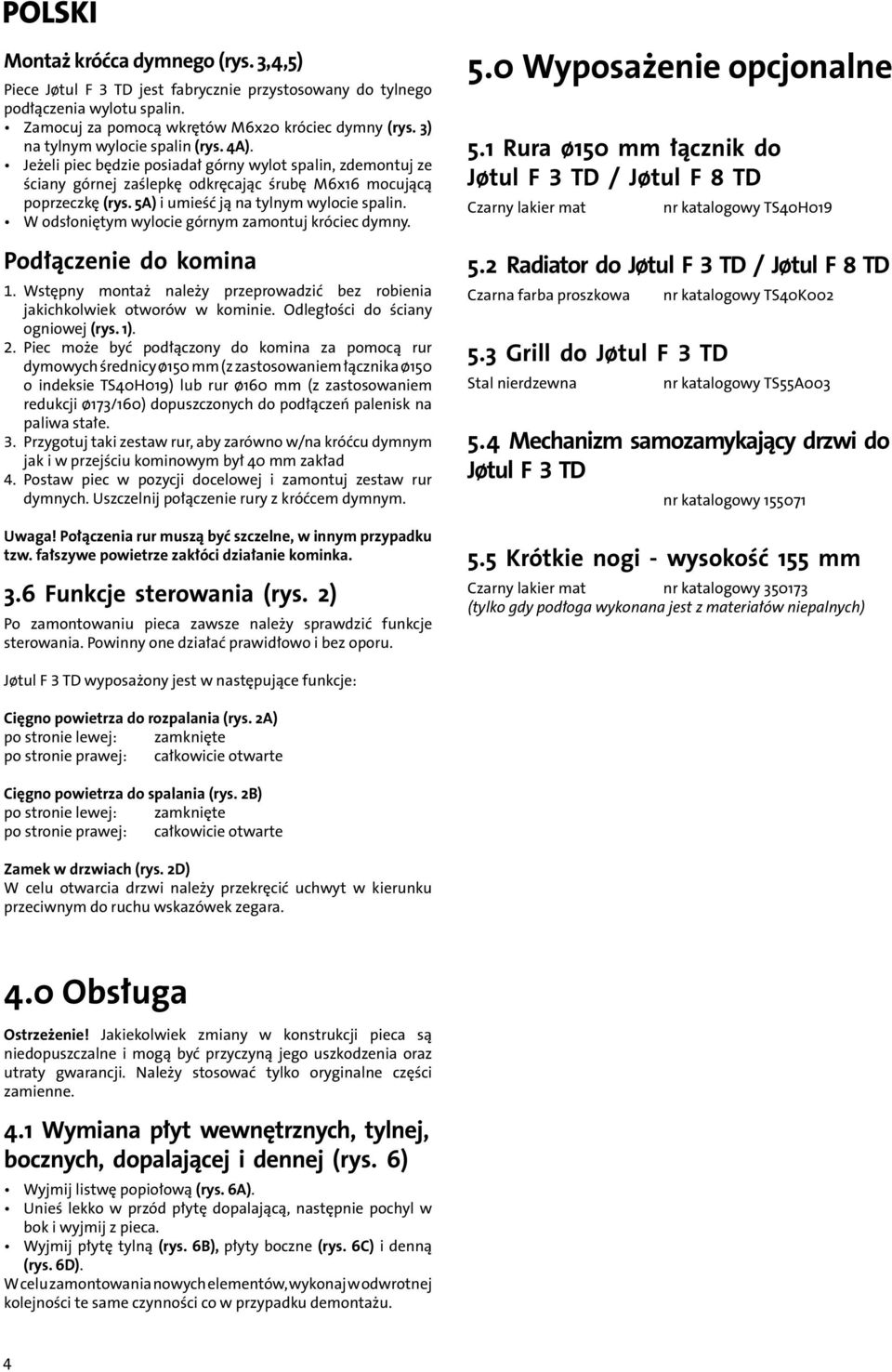 POLSKI

Montaż króćca dymnego (rys. 3,4,5)

Piece Jøtul F 3 TD jest fabrycznie przystosowany do tylnego podłączenia wylotu spalin.

• Zamocuj za pomocą wkrętów M6x20 króciec dymny (rys. 3) na tylnym wylocie spalin (rys. 4A).
• Jeżeli piec będzie posiadał górny wylot spalin, zdemontuj ze ściany górnej zaślepkę odkręcając śrubę M6x16 mocującą poprzeczkę (rys. 5A) i umieść ją na tylnym wylocie spalin.
• W odsłoniętym wylocie górnym zamontuj króciec dymny.

Podłączenie do komina

1. Wstępny montaż należy przeprowadzić bez robienia jakichkolwiek otworów w kominie. Odległości do ściany ogniowej (rys. 1).
2. Piec może być podłączony do komina za pomocą rur dymowych średnicy ø150 mm (z zastosowaniem łącznika ø150 o indeksie TS40H019) lub rur ø160 mm (z zastosowaniem redukcji ø173/160) dopuszczonych do podłączeń palenisk na paliwa stałe.
3. Przygotuj taki zestaw rur, aby zarówno w/na króćcu dymnym jak i w przejściu kominowym był 40 mm zakład
4. Postaw piec w pozycji docelowej i zamontuj zestaw rur dymnych. Uszczelnij połączenie rury z króćcem dymnym.

Uwaga! Połączenia rur muszą być szczelne, w innym przypadku tzw. fałszywe powietrze zakłóci działanie kominka.

3.6 Funkcje sterowania (rys. 2)

Po zamontowaniu pieca zawsze należy sprawdzić funkcje sterowania. Powinny one działać prawidłowo i bez oporu.

Jøtul F 3 TD wyposażony jest w następujące funkcje:

Cięgno powietrza do rozpalania (rys. 2A)
po stronie lewej: zamknięte
po stronie prawej: całkowicie otwarte

Cięgno powietrza do spalania (rys. 2B)
po stronie lewej: zamknięte
po stronie prawej: całkowicie otwarte

Zamek w drzwiach (rys. 2D)
W celu otwarcia drzwi należy przekręcić uchwyt w kierunku przeciwnym do ruchu wskazówek zegara.

4.0 Obsługa

Ostrzeżenie! Jakiekolwiek zmiany w konstrukcji pieca są niedopuszczalne i mogą być przyczyną jego uszkodzenia oraz utraty gwarancji. Należy stosować tylko oryginalne części zamienne.

4.1 Wymiana płyt wewnętrznych, tylnej, bocznych, dopalającej i dennej (rys. 6)

• Wyjmij listwę popiołową (rys. 6A).
• Unieś lekko w przód płytę dopalającą, następnie pochyl w bok i wyjmij z pieca.
• Wyjmij płytę tylną (rys. 6B), płyty boczne (rys. 6C) i denną (rys. 6D).

W celu zamontowania nowych elementów, wykonaj w odwrotnej kolejności te same czynności co w przypadku demontażu.

5.0 Wyposażenie opcjonalne

5.1 Rura ø150 mm łącznik do Jøtul F 3 TD / Jøtul F 8 TD
Czarny lakier mat nr katalogowy TS40H019

5.2 Radiator do Jøtul F 3 TD / Jøtul F 8 TD
Czarna farba proszkowa nr katalogowy TS40K002

5.3 Grill do Jøtul F 3 TD
Stal nierdzewna nr katalogowy TS55A003

5.4 Mechanizm samozamykający drzwi do Jøtul F 3 TD
nr katalogowy 155071

5.5 Krótkie nogi - wysokość 155 mm
Czarny lakier mat nr katalogowy 350173
(tylko gdy podłoga wykonana jest z materiałów niepalnych)

4